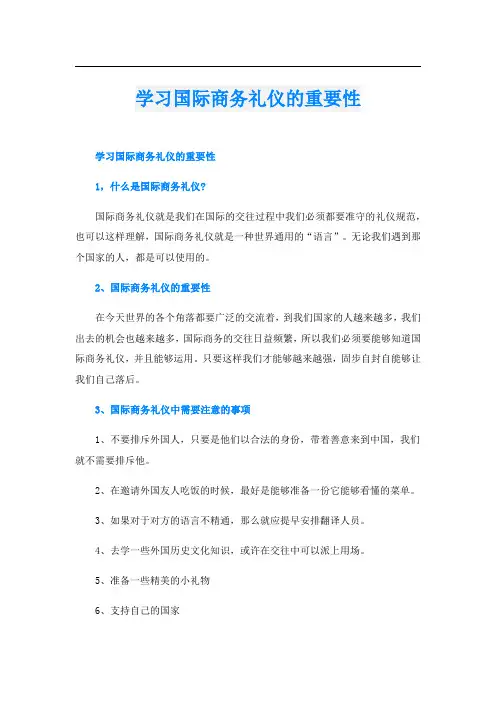 学习国际商务礼仪的重要性

学习国际商务礼仪的重要性

1，什么是国际商务礼仪?

国际商务礼仪就是我们在国际的交往过程中我们必须都要准守的礼仪规范，也可以这样理解，国际商务礼仪就是一种世界通用的“语言”。无论我们遇到那个国家的人，都是可以使用的。

2、国际商务礼仪的重要性

在今天世界的各个角落都要广泛的交流着，到我们国家的人越来越多，我们出去的机会也越来越多，国际商务的交往日益频繁，所以我们必须要能够知道国际商务礼仪，并且能够运用，只要这样我们才能够越来越强，固步自封自能够让我们自己落后。

3、国际商务礼仪中需要注意的事项

1、不要排斥外国人，只要是他们以合法的身份，带着善意来到中国，我们就不需要排斥他。

2、在邀请外国友人吃饭的时候，最好是能够准备一份它能够看懂的菜单。

3、如果对于对方的语言不精通，那么就应提早安排翻译人员。

4、去学一些外国历史文化知识，或许在交往中可以派上用场。

5、准备一些精美的小礼物

6、支持自己的国家